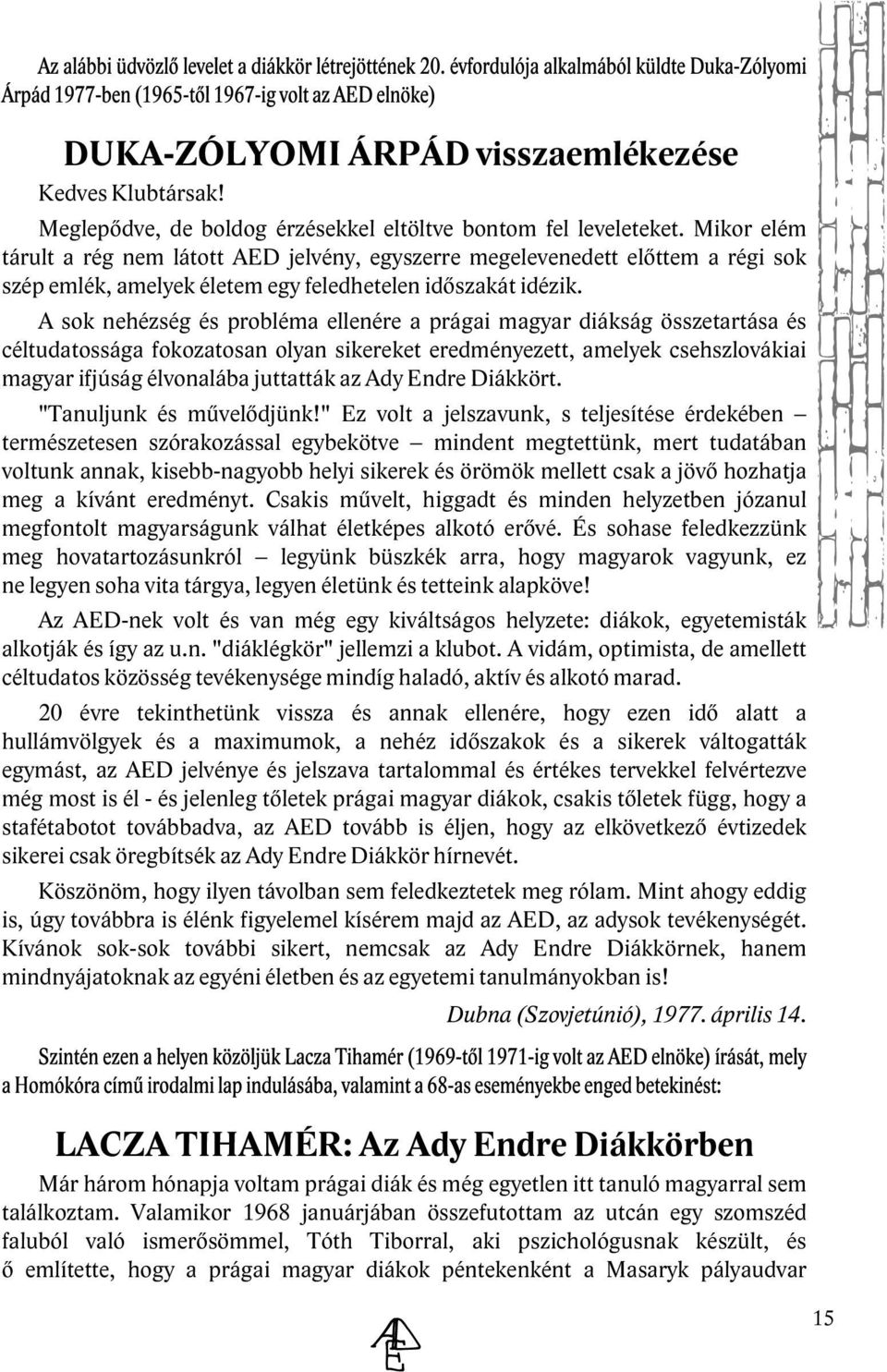 Az alábbi üdvözlő levelet a diákkör létrejöttének 20. évfordulója alkalmából küldte Duka-Zólyomi Árpád 1977-ben (1965-től 1967-ig volt az AED elnöke)

DUKA-ZÓLYOMI ÁRPÁD visszaemlékezése

Kedves Klubtársak!

Meglepődve, de boldog érzésekkel eltöltve bontom fel leveleteket. Mikor elém tárult a rég nem látott AED jelvény, egyszerre megelevenedett előttem a régi sok szép emlék, amelyek életem egy feledhetelen időszakát idézik.

A sok nehézség és probléma ellenére a prágai magyar diákság összetartása és céltudatossága fokozatosan olyan sikereket eredményezett, amelyek csehszlovákiai magyar ifjúság élvonalába juttatták az Ady Endre Diákkört.

"Tanuljunk és művelődjünk!" Ez volt a jelszavunk, s teljesítése érdekében – természetesen szórakozással egybekötve – mindent megtettünk, mert tudatában voltunk annak, kisebb-nagyobb helyi sikerek és örömök mellett csak a jövő hozhatja meg a kívánt eredményt. Csakis művelt, higgadt és minden helyzetben józanul megfontolt magyarságunk válhat életképes alkotó erővé. És sohase feledkezzünk meg hovatartozásunkról – legyünk büszkék arra, hogy magyarok vagyunk, ez ne legyen soha vita tárgya, legyen életünk és tetteink alapköve!

Az AED-nek volt és van még egy kiváltságos helyzete: diákok, egyetemisták alkotják és így az u.n. "diáklégkör" jellemzi a klubot. A vidám, optimista, de amellett céltudatos közösség tevékenysége mindíg haladó, aktív és alkotó marad.

20 évre tekinthetünk vissza és annak ellenére, hogy ezen idő alatt a hullámvölgyek és a maximumok, a nehéz időszakok és a sikerek váltogatták egymást, az AED jelvénye és jelszava tartalommal és értékes tervekkel felvértezve még most is él - és jelenleg tőletek prágai magyar diákok, csakis tőletek függ, hogy a stafétabotot továbbadva, az AED tovább is éljen, hogy az elkövetkező évtizedek sikerei csak öregbítsék az Ady Endre Diákkör hírnevét.

Köszönöm, hogy ilyen távolban sem feledkeztetek meg rólam. Mint ahogy eddig is, úgy továbbra is élénk figyelemel kísérem majd az AED, az adysok tevékenységét. Kívánok sok-sok további sikert, nemcsak az Ady Endre Diákkörnek, hanem mindnyájatoknak az egyéni életben és az egyetemi tanulmányokban is!

Dubna (Szovjetúnió), 1977. április 14.

Szintén ezen a helyen közöljük Lacza Tihamér (1969-től 1971-ig volt az AED elnöke) írását, mely a Homókóra című irodalmi lap indulásába, valamint a 68-as eseményekbe enged betekinést:

LACZA TIHAMÉR: Az Ady Endre Diákkörben

Már három hónapja voltam prágai diák és még egyetlen itt tanuló magyarral sem találkoztam. Valamikor 1968 januárjában összefutottam az utcán egy szomszéd faluból való ismerősömmel, Tóth Tiborral, aki pszichológusnak készült, és ő említette, hogy a prágai magyar diákok péntekenként a Masaryk pályaudvar

15